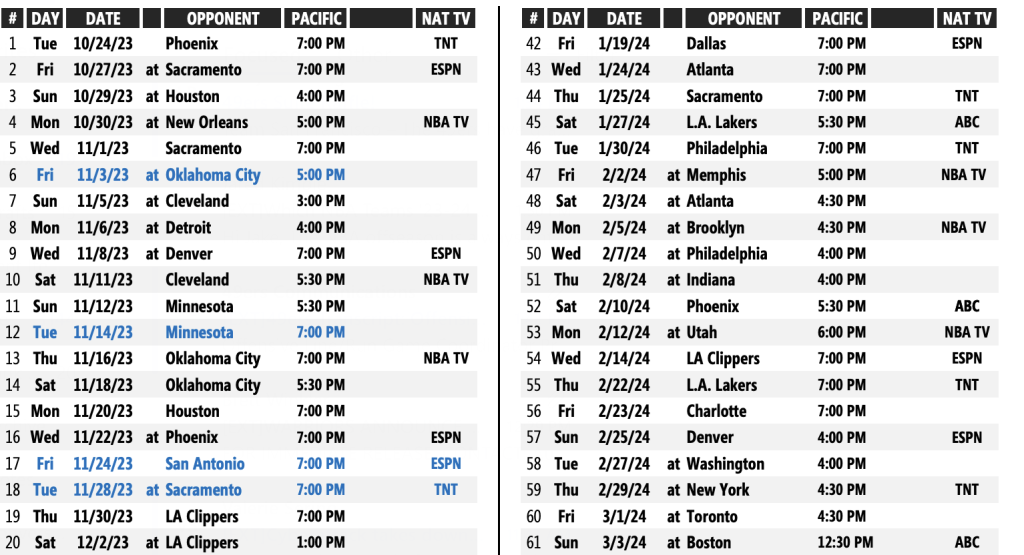 | # | DAY | DATE | | OPPONENT | PACIFIC | NAT TV |
|---|---|---|---|---|---|---|
| 1 | Tue | 10/24/23 | | Phoenix | 7:00 PM | TNT |
| 2 | Fri | 10/27/23 | at | Sacramento | 7:00 PM | ESPN |
| 3 | Sun | 10/29/23 | at | Houston | 4:00 PM | |
| 4 | Mon | 10/30/23 | at | New Orleans | 5:00 PM | NBA TV |
| 5 | Wed | 11/1/23 | | Sacramento | 7:00 PM | |
| 6 | Fri | 11/3/23 | at | Oklahoma City | 5:00 PM | |
| 7 | Sun | 11/5/23 | at | Cleveland | 3:00 PM | |
| 8 | Mon | 11/6/23 | at | Detroit | 4:00 PM | |
| 9 | Wed | 11/8/23 | at | Denver | 7:00 PM | ESPN |
| 10 | Sat | 11/11/23 | | Cleveland | 5:30 PM | NBA TV |
| 11 | Sun | 11/12/23 | | Minnesota | 5:30 PM | |
| 12 | Tue | 11/14/23 | | Minnesota | 7:00 PM | |
| 13 | Thu | 11/16/23 | | Oklahoma City | 7:00 PM | NBA TV |
| 14 | Sat | 11/18/23 | | Oklahoma City | 5:30 PM | |
| 15 | Mon | 11/20/23 | | Houston | 7:00 PM | |
| 16 | Wed | 11/22/23 | at | Phoenix | 7:00 PM | ESPN |
| 17 | Fri | 11/24/23 | | San Antonio | 7:00 PM | ESPN |
| 18 | Tue | 11/28/23 | at | Sacramento | 7:00 PM | TNT |
| 19 | Thu | 11/30/23 | | LA Clippers | 7:00 PM | |
| 20 | Sat | 12/2/23 | at | LA Clippers | 1:00 PM | |

| # | DAY | DATE | | OPPONENT | PACIFIC | NAT TV |
|---|---|---|---|---|---|---|
| 42 | Fri | 1/19/24 | | Dallas | 7:00 PM | ESPN |
| 43 | Wed | 1/24/24 | | Atlanta | 7:00 PM | |
| 44 | Thu | 1/25/24 | | Sacramento | 7:00 PM | TNT |
| 45 | Sat | 1/27/24 | | L.A. Lakers | 5:30 PM | ABC |
| 46 | Tue | 1/30/24 | | Philadelphia | 7:00 PM | TNT |
| 47 | Fri | 2/2/24 | at | Memphis | 5:00 PM | NBA TV |
| 48 | Sat | 2/3/24 | at | Atlanta | 4:30 PM | |
| 49 | Mon | 2/5/24 | at | Brooklyn | 4:30 PM | NBA TV |
| 50 | Wed | 2/7/24 | at | Philadelphia | 4:00 PM | |
| 51 | Thu | 2/8/24 | at | Indiana | 4:00 PM | |
| 52 | Sat | 2/10/24 | | Phoenix | 5:30 PM | ABC |
| 53 | Mon | 2/12/24 | at | Utah | 6:00 PM | NBA TV |
| 54 | Wed | 2/14/24 | | LA Clippers | 7:00 PM | ESPN |
| 55 | Thu | 2/22/24 | | L.A. Lakers | 7:00 PM | TNT |
| 56 | Fri | 2/23/24 | | Charlotte | 7:00 PM | |
| 57 | Sun | 2/25/24 | | Denver | 4:00 PM | ESPN |
| 58 | Tue | 2/27/24 | at | Washington | 4:00 PM | |
| 59 | Thu | 2/29/24 | at | New York | 4:30 PM | TNT |
| 60 | Fri | 3/1/24 | at | Toronto | 4:30 PM | |
| 61 | Sun | 3/3/24 | at | Boston | 12:30 PM | ABC |